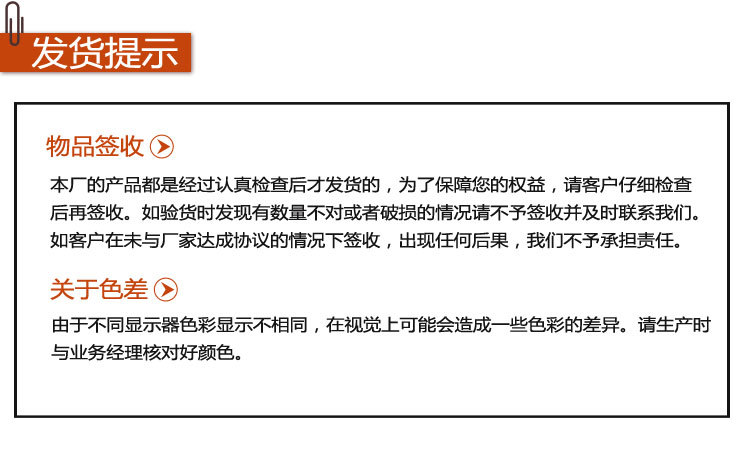 发货提示

物品签收

本厂的产品都是经过认真检查后才发货的，为了保障您的权益，请客户仔细检查后再签收。如验货时发现有数量不对或者破损的情况请不予签收并及时联系我们。如客户在未与厂家达成协议的情况下签收，出现任何后果，我们不予承担责任。

关于色差

由于不同显示器色彩显示不相同，在视觉上可能会造成一些色彩的差异。请生产时与业务经理核对好颜色。